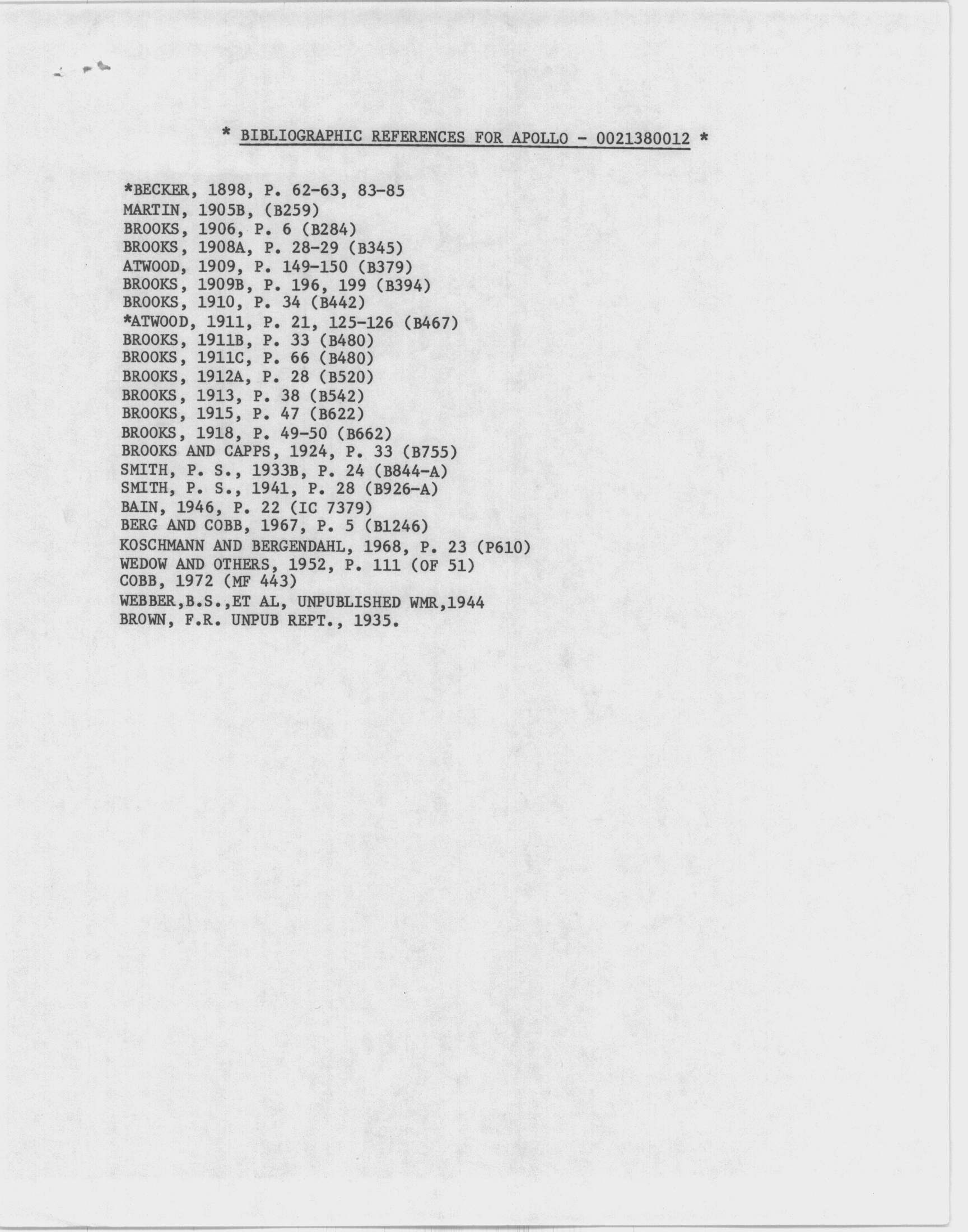 * BIBLIOGRAPHIC REFERENCES FOR APOLLO - 0021380012 *

*BECKER, 1898, P. 62-63, 83-85
MARTIN, 1905B, (B259)
BROOKS, 1906, P. 6 (B284)
BROOKS, 1908A, P. 28-29 (B345)
ATWOOD, 1909, P. 149-150 (B379)
BROOKS, 1909B, P. 196, 199 (B394)
BROOKS, 1910, P. 34 (B442)
*ATWOOD, 1911, P. 21, 125-126 (B467)
BROOKS, 1911B, P. 33 (B480)
BROOKS, 1911C, P. 66 (B480)
BROOKS, 1912A, P. 28 (B520)
BROOKS, 1913, P. 38 (B542)
BROOKS, 1915, P. 47 (B622)
BROOKS, 1918, P. 49-50 (B662)
BROOKS AND CAPPS, 1924, P. 33 (B755)
SMITH, P. S., 1933B, P. 24 (B844-A)
SMITH, P. S., 1941, P. 28 (B926-A)
BAIN, 1946, P. 22 (IC 7379)
BERG AND COBB, 1967, P. 5 (B1246)
KOSCHMANN AND BERGENDAHL, 1968, P. 23 (P610)
WEDOW AND OTHERS, 1952, P. 111 (OF 51)
COBB, 1972 (MF 443)
WEBBER,B.S.,ET AL, UNPUBLISHED WMR,1944
BROWN, F.R. UNPUB REPT., 1935.